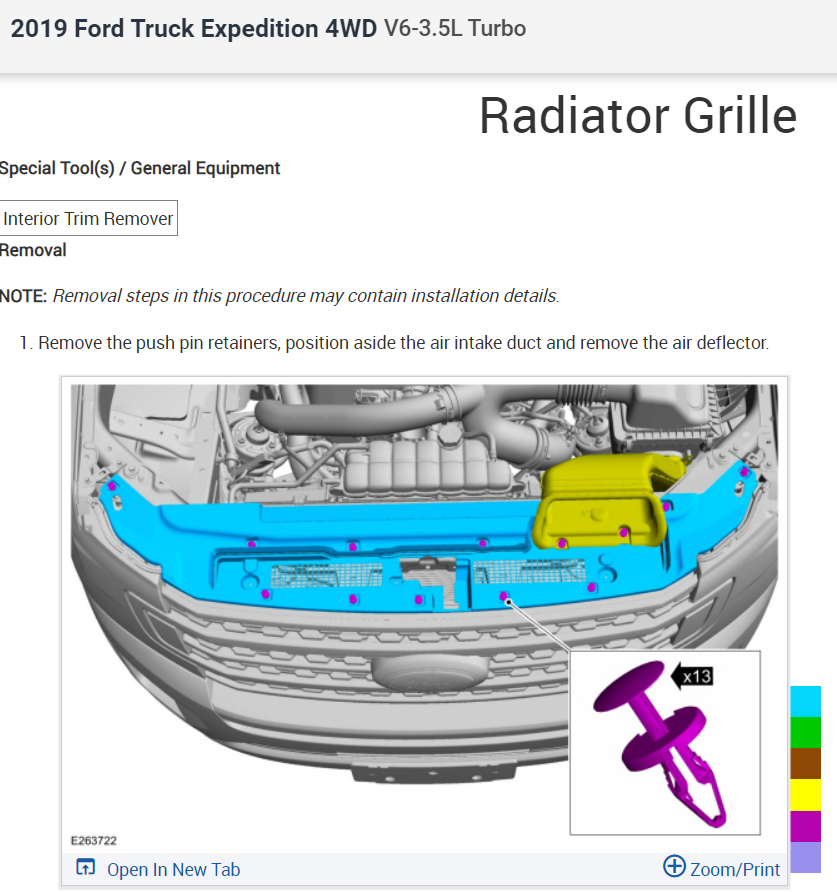 2019 Ford Truck Expedition 4WD V6-3.5L Turbo

Radiator Grille

Special Tool(s) / General Equipment

Interior Trim Remover

Removal

NOTE: Removal steps in this procedure may contain installation details.

1. Remove the push pin retainers, position aside the air intake duct and remove the air deflector.

x13

E263722

Open In New Tab

Zoom/Print